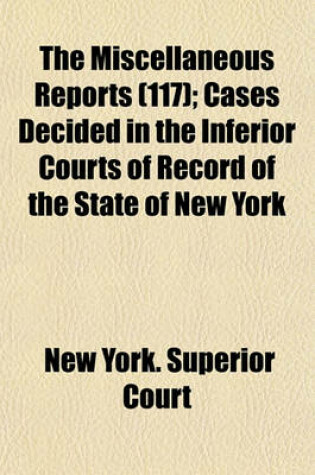 The Miscellaneous Reports (117); Cases Decided in the Inferior Courts of Record of the State of New York

New York. Superior Court